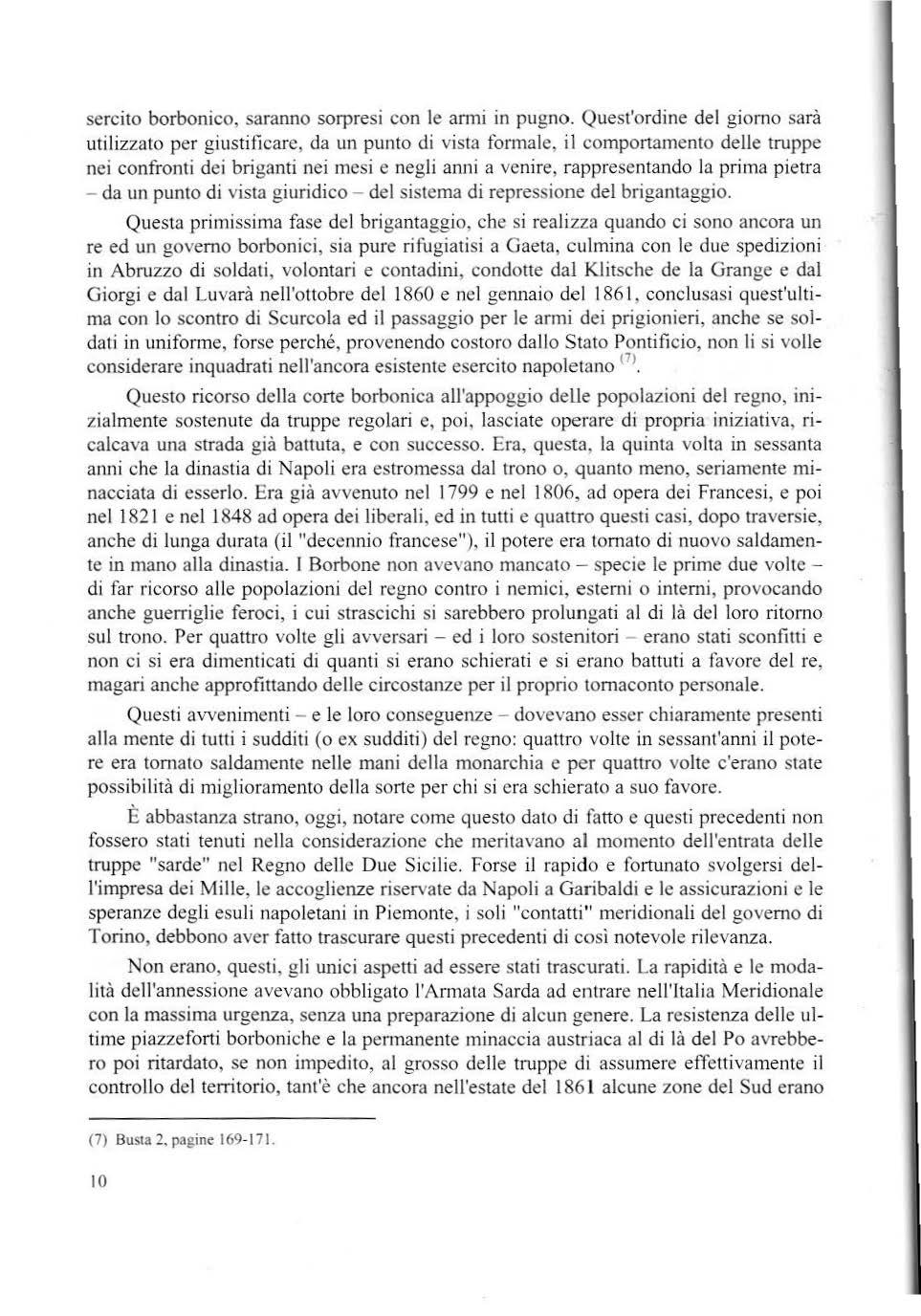 sercito borbonico, saranno sorpresi con le armi in pugno. Quest'ordine del giorno sarà utilizzato per giustificare, da un punto di vista formale, il comportamento delle truppe nei confronti dei briganti nei mesi e negli anni a venire, rappresentando la prima pietra – da un punto di vista giuridico – del sistema di repressione del brigantaggio.

Questa primissima fase del brigantaggio, che si realizza quando ci sono ancora un re ed un governo borbonici, sia pure rifugiatisi a Gaeta, culmina con le due spedizioni in Abruzzo di soldati, volontari e contadini, condotte dal Klitsche de la Grange e dal Giorgi e dal Luvarà nell'ottobre del 1860 e nel gennaio del 1861, conclusasi quest'ultima con lo scontro di Scurcola ed il passaggio per le armi dei prigionieri, anche se soldati in uniforme, forse perché, provenendo costoro dallo Stato Pontificio, non li si volle considerare inquadrati nell'ancora esistente esercito napoletano $^{(7)}$.

Questo ricorso della corte borbonica all'appoggio delle popolazioni del regno, inizialmente sostenute da truppe regolari e, poi, lasciate operare di propria iniziativa, ricalcava una strada già battuta, e con successo. Era, questa, la quinta volta in sessanta anni che la dinastia di Napoli era estromessa dal trono o, quanto meno, seriamente minacciata di esserlo. Era già avvenuto nel 1799 e nel 1806, ad opera dei Francesi, e poi nel 1821 e nel 1848 ad opera dei liberali, ed in tutti e quattro questi casi, dopo traversie, anche di lunga durata (il "decennio francese"), il potere era tornato di nuovo saldamente in mano alla dinastia. I Borbone non avevano mancato – specie le prime due volte – di far ricorso alle popolazioni del regno contro i nemici, esterni o interni, provocando anche guerriglie feroci, i cui strascichi si sarebbero prolungati al di là del loro ritorno sul trono. Per quattro volte gli avversari – ed i loro sostenitori – erano stati sconfitti e non ci si era dimenticati di quanti si erano schierati e si erano battuti a favore del re, magari anche approfittando delle circostanze per il proprio tornaconto personale.

Questi avvenimenti – e le loro conseguenze – dovevano esser chiaramente presenti alla mente di tutti i sudditi (o ex sudditi) del regno: quattro volte in sessant'anni il potere era tornato saldamente nelle mani della monarchia e per quattro volte c'erano state possibilità di miglioramento della sorte per chi si era schierato a suo favore.

È abbastanza strano, oggi, notare come questo dato di fatto e questi precedenti non fossero stati tenuti nella considerazione che meritavano al momento dell'entrata delle truppe "sarde" nel Regno delle Due Sicilie. Forse il rapido e fortunato svolgersi dell'impresa dei Mille, le accoglienze riservate da Napoli a Garibaldi e le assicurazioni e le speranze degli esuli napoletani in Piemonte, i soli "contatti" meridionali del governo di Torino, debbono aver fatto trascurare questi precedenti di così notevole rilevanza.

Non erano, questi, gli unici aspetti ad essere stati trascurati. La rapidità e le modalità dell'annessione avevano obbligato l'Armata Sarda ad entrare nell'Italia Meridionale con la massima urgenza, senza una preparazione di alcun genere. La resistenza delle ultime piazzeforti borboniche e la permanente minaccia austriaca al di là del Po avrebbero poi ritardato, se non impedito, al grosso delle truppe di assumere effettivamente il controllo del territorio, tant'è che ancora nell'estate del 1861 alcune zone del Sud erano

(7) Busta 2, pagine 169-171.

10